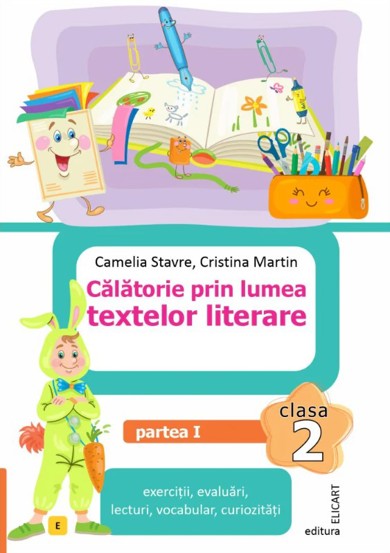 Camelia Stavre, Cristina Martin

Călătorie prin lumea textelor literare

clasa 2

partea I

exerciții, evaluări, lecturi, vocabular, curiozități

E

editura ELICART